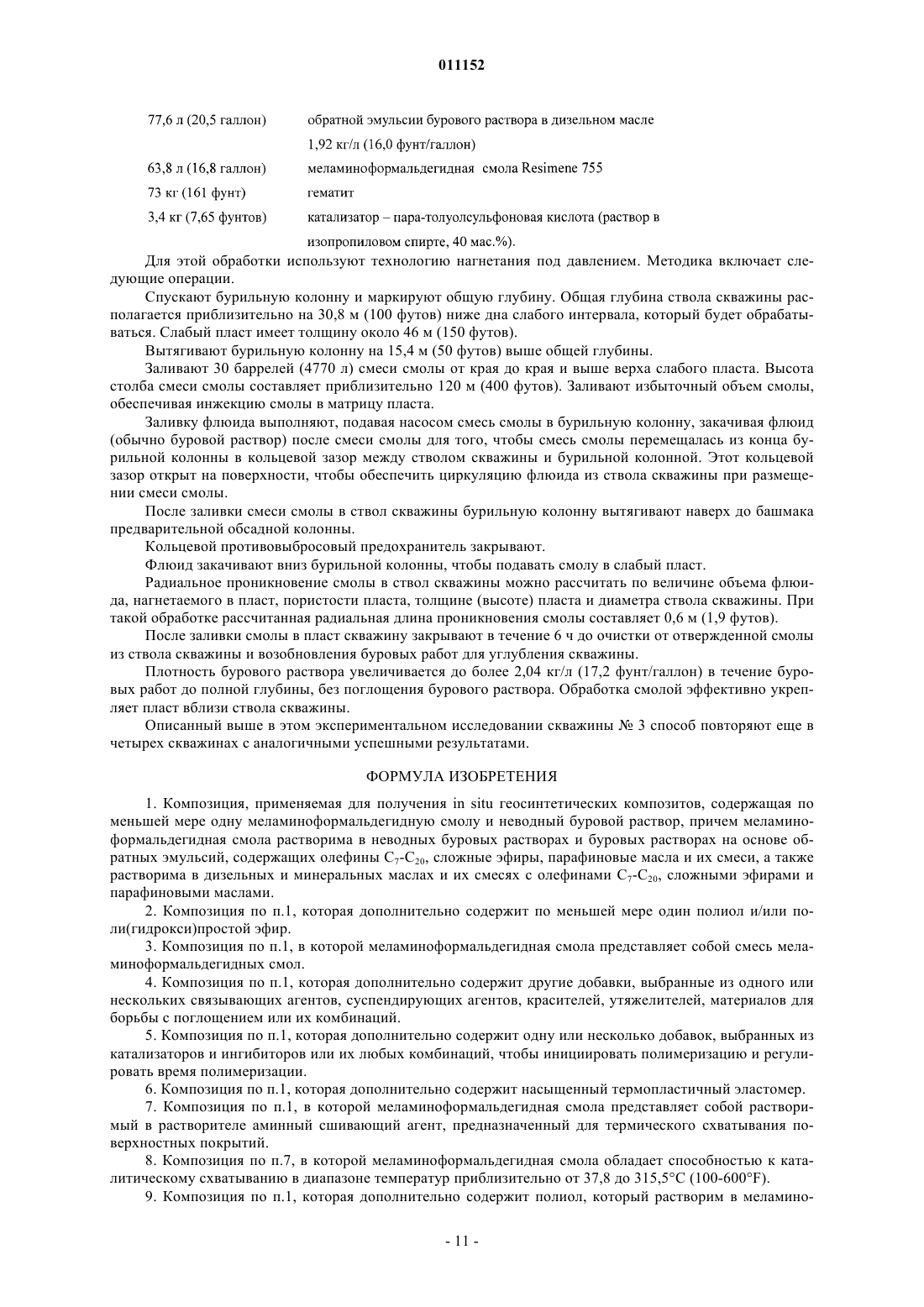 011152

| | |
|---|---|
| 77,6 л (20,5 галлон) | обратной эмульсии бурового раствора в дизельном масле 1,92 кг/л (16,0 фунт/галлон) |
| 63,8 л (16,8 галлон) | меламиноформальдегидная смола Resimene 755 |
| 73 кг (161 фунт) | гематит |
| 3,4 кг (7,65 фунтов) | катализатор – пара-толуолсульфоновая кислота (раствор в изопропиловом спирте, 40 мас.%). |

Для этой обработки используют технологию нагнетания под давлением. Методика включает следующие операции.

Спускают бурильную колонну и маркируют общую глубину. Общая глубина ствола скважины располагается приблизительно на 30,8 м (100 футов) ниже дна слабого интервала, который будет обрабатываться. Слабый пласт имеет толщину около 46 м (150 футов).

Вытягивают бурильную колонну на 15,4 м (50 футов) выше общей глубины.

Заливают 30 баррелей (4770 л) смеси смолы от края до края и выше верха слабого пласта. Высота столба смеси смолы составляет приблизительно 120 м (400 футов). Заливают избыточный объем смолы, обеспечивая инжекцию смолы в матрицу пласта.

Заливку флюида выполняют, подавая насосом смесь смолы в бурильную колонну, закачивая флюид (обычно буровой раствор) после смеси смолы для того, чтобы смесь смолы перемещалась из конца бурильной колонны в кольцевой зазор между стволом скважины и бурильной колонной. Этот кольцевой зазор открыт на поверхности, чтобы обеспечить циркуляцию флюида из ствола скважины при размещении смеси смолы.

После заливки смеси смолы в ствол скважины бурильную колонну вытягивают наверх до башмака предварительной обсадной колонны.

Кольцевой противовыбросовый предохранитель закрывают.

Флюид закачивают вниз бурильной колонны, чтобы подавать смолу в слабый пласт.

Радиальное проникновение смолы в ствол скважины можно рассчитать по величине объема флюида, нагнетаемого в пласт, пористости пласта, толщине (высоте) пласта и диаметра ствола скважины. При такой обработке рассчитанная радиальная длина проникновения смолы составляет 0,6 м (1,9 футов).

После заливки смолы в пласт скважину закрывают в течение 6 ч до очистки от отвержденной смолы из ствола скважины и возобновления буровых работ для углубления скважины.

Плотность бурового раствора увеличивается до более 2,04 кг/л (17,2 фунт/галлон) в течение буровых работ до полной глубины, без поглощения бурового раствора. Обработка смолой эффективно укрепляет пласт вблизи ствола скважины.

Описанный выше в этом экспериментальном исследовании скважины № 3 способ повторяют еще в четырех скважинах с аналогичными успешными результатами.

ФОРМУЛА ИЗОБРЕТЕНИЯ

1. Композиция, применяемая для получения in situ геосинтетических композитов, содержащая по меньшей мере одну меламиноформальдегидную смолу и неводный буровой раствор, причем меламиноформальдегидная смола растворима в неводных буровых растворах и буровых растворах на основе обратных эмульсий, содержащих олефины $C_7$-$C_{20}$, сложные эфиры, парафиновые масла и их смеси, а также растворима в дизельных и минеральных маслах и их смесях с олефинами $C_7$-$C_{20}$, сложными эфирами и парафиновыми маслами.

2. Композиция по п.1, которая дополнительно содержит по меньшей мере один полиол и/или поли(гидрокси)простой эфир.

3. Композиция по п.1, в которой меламиноформальдегидная смола представляет собой смесь меламиноформальдегидных смол.

4. Композиция по п.1, которая дополнительно содержит другие добавки, выбранные из одного или нескольких связывающих агентов, суспендирующих агентов, красителей, утяжелителей, материалов для борьбы с поглощением или их комбинаций.

5. Композиция по п.1, которая дополнительно содержит одну или несколько добавок, выбранных из катализаторов и ингибиторов или их любых комбинаций, чтобы инициировать полимеризацию и регулировать время полимеризации.

6. Композиция по п.1, которая дополнительно содержит насыщенный термопластичный эластомер.

7. Композиция по п.1, в которой меламиноформальдегидная смола представляет собой растворимый в растворителе аминный сшивающий агент, предназначенный для термического схватывания поверхностных покрытий.

8. Композиция по п.7, в которой меламиноформальдегидная смола обладает способностью к каталитическому схватыванию в диапазоне температур приблизительно от 37,8 до 315,5°C (100-600°F).

9. Композиция по п.1, которая дополнительно содержит полиол, который растворим в меламино-

- 11 -